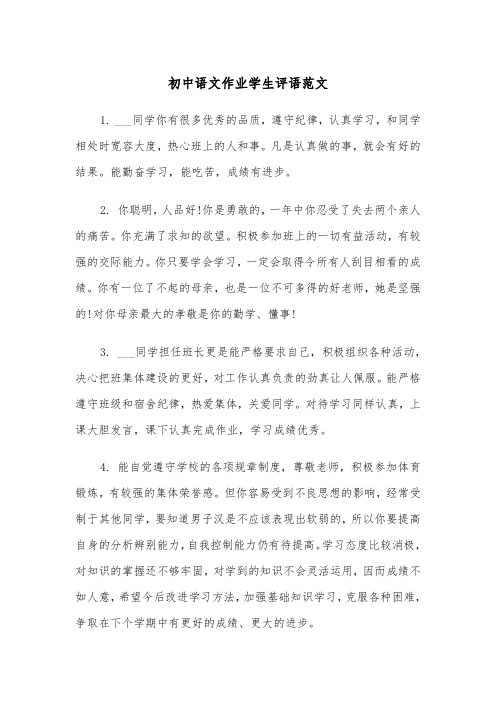 初中语文作业学生评语范文

1. ___同学你有很多优秀的品质，遵守纪律，认真学习，和同学相处时宽容大度，热心班上的人和事。凡是认真做的事，就会有好的结果。能勤奋学习，能吃苦，成绩有进步。

2. 你聪明，人品好!你是勇敢的，一年中你忍受了失去两个亲人的痛苦。你充满了求知的欲望。积极参加班上的一切有益活动，有较强的交际能力。你只要学会学习，一定会取得令所有人刮目相看的成绩。你有一位了不起的母亲，也是一位不可多得的好老师，她是坚强的!对你母亲最大的孝敬是你的勤学、懂事!

3. ___同学担任班长更是能严格要求自己，积极组织各种活动，决心把班集体建设的更好，对工作认真负责的劲真让人佩服。能严格遵守班级和宿舍纪律，热爱集体，关爱同学。对待学习同样认真，上课大胆发言，课下认真完成作业，学习成绩优秀。

4. 能自觉遵守学校的各项规章制度，尊敬老师，积极参加体育锻炼，有较强的集体荣誉感。但你容易受到不良思想的影响，经常受制于其他同学，要知道男子汉是不应该表现出软弱的，所以你要提高自身的分析辨别能力，自我控制能力仍有待提高。学习态度比较消极，对知识的掌握还不够牢固，对学到的知识不会灵活运用，因而成绩不如人意，希望今后改进学习方法，加强基础知识学习，克服各种困难，争取在下个学期中有更好的成绩、更大的进步。